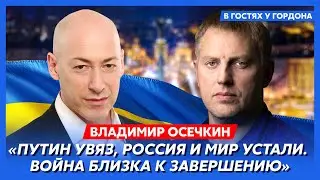 В ГОСТЯХ У ГОРДОНА

ВЛАДИМИР ОСЕЧКИН

«ПУТИН УВЯЗ, РОССИЯ И МИР УСТАЛИ. ВОЙНА БЛИЗКА К ЗАВЕРШЕНИЮ»